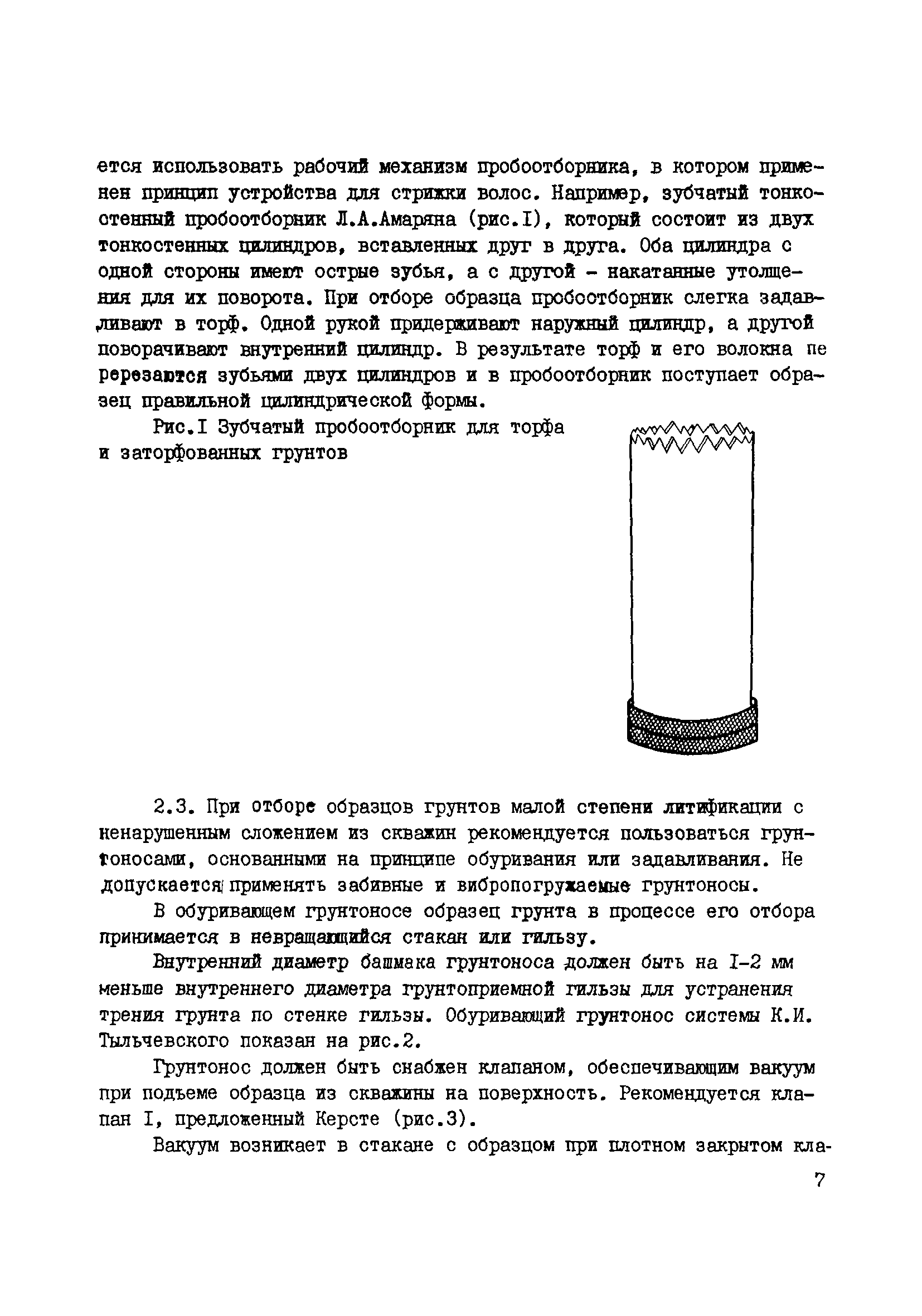 ется использовать рабочий механизм пробоотборника, в котором применен принцип устройства для стрижки волос. Например, зубчатый тонкостенный пробоотборник Л.А.Амаряна (рис.I), который состоит из двух тонкостенных цилиндров, вставленных друг в друга. Оба цилиндра с одной стороны имеют острые зубья, а с другой - накатанные утолщения для их поворота. При отборе образца пробоотборник слегка задавливают в торф. Одной рукой придерживают наружный цилиндр, а другой поворачивают внутренний цилиндр. В результате торф и его волокна перерезаются зубьями двух цилиндров и в пробоотборник поступает образец правильной цилиндрической формы.

Рис.I Зубчатый пробоотборник для торфа и заторфованных грунтов

2.3. При отборе образцов грунтов малой степени литификации с ненарушенным сложением из скважин рекомендуется пользоваться грунтоносами, основанными на принципе обуривания или задавливания. Не допускается применять забивные и вибропогружаемые грунтоносы.

В обуривающем грунтоносе образец грунта в процессе его отбора принимается в невращающийся стакан или гильзу.

Внутренний диаметр башмака грунтоноса должен быть на I-2 мм меньше внутреннего диаметра грунтоприемной гильзы для устранения трения грунта по стенке гильзы. Обуривающий грунтонос системы К.И. Тыльчевского показан на рис.2.

Грунтонос должен быть снабжен клапаном, обеспечивающим вакуум при подъеме образца из скважины на поверхность. Рекомендуется клапан I, предложенный Керсте (рис.3).

Вакуум возникает в стакане с образцом при плотном закрытом кла-

7